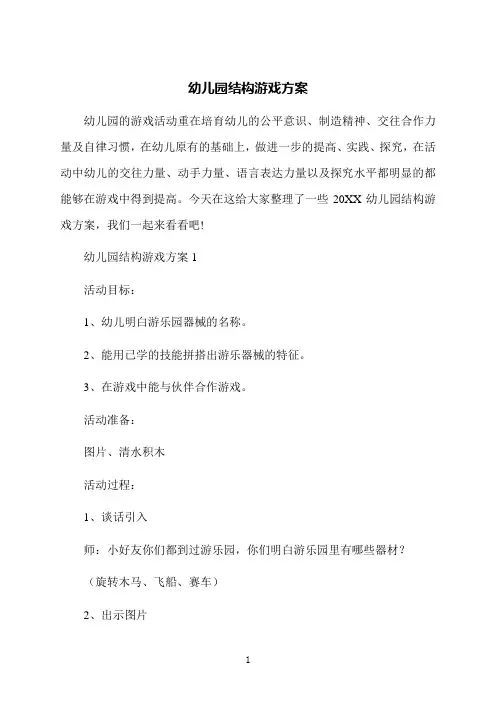 幼儿园结构游戏方案

幼儿园的游戏活动重在培育幼儿的公平意识、制造精神、交往合作力量及自律习惯，在幼儿原有的基础上，做进一步的提高、实践、探究，在活动中幼儿的交往力量、动手力量、语言表达力量以及探究水平都明显的都能够在游戏中得到提高。今天在这给大家整理了一些 20XX 幼儿园结构游戏方案，我们一起来看看吧!

幼儿园结构游戏方案 1

活动目标：

1、幼儿明白游乐园器械的名称。

2、能用已学的技能拼搭出游乐器械的特征。

3、在游戏中能与伙伴合作游戏。

活动准备：

图片、清水积木

活动过程：

1、谈话引入

师：小好友你们都到过游乐园，你们明白游乐园里有哪些器材？

（旋转木马、飞船、赛车）

2、出示图片

1